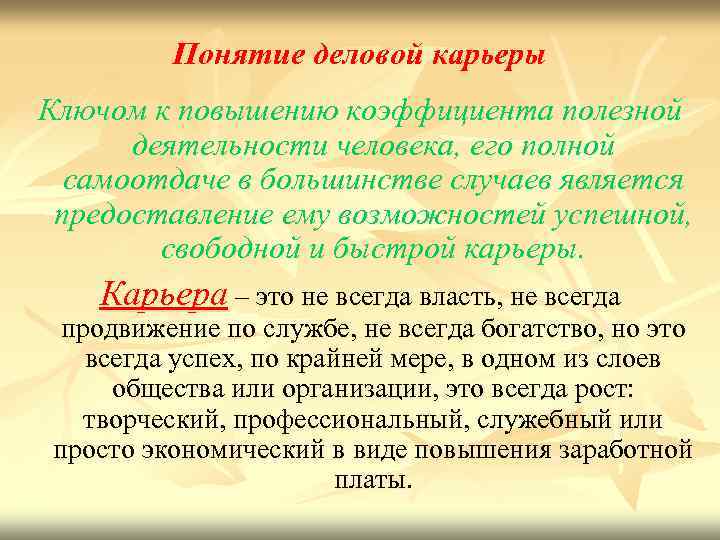 Понятие деловой карьеры

Ключом к повышению коэффициента полезной деятельности человека, его полной самоотдаче в большинстве случаев является предоставление ему возможностей успешной, свободной и быстрой карьеры.

Карьера – это не всегда власть, не всегда продвижение по службе, не всегда богатство, но это всегда успех, по крайней мере, в одном из слоев общества или организации, это всегда рост: творческий, профессиональный, служебный или просто экономический в виде повышения заработной платы.